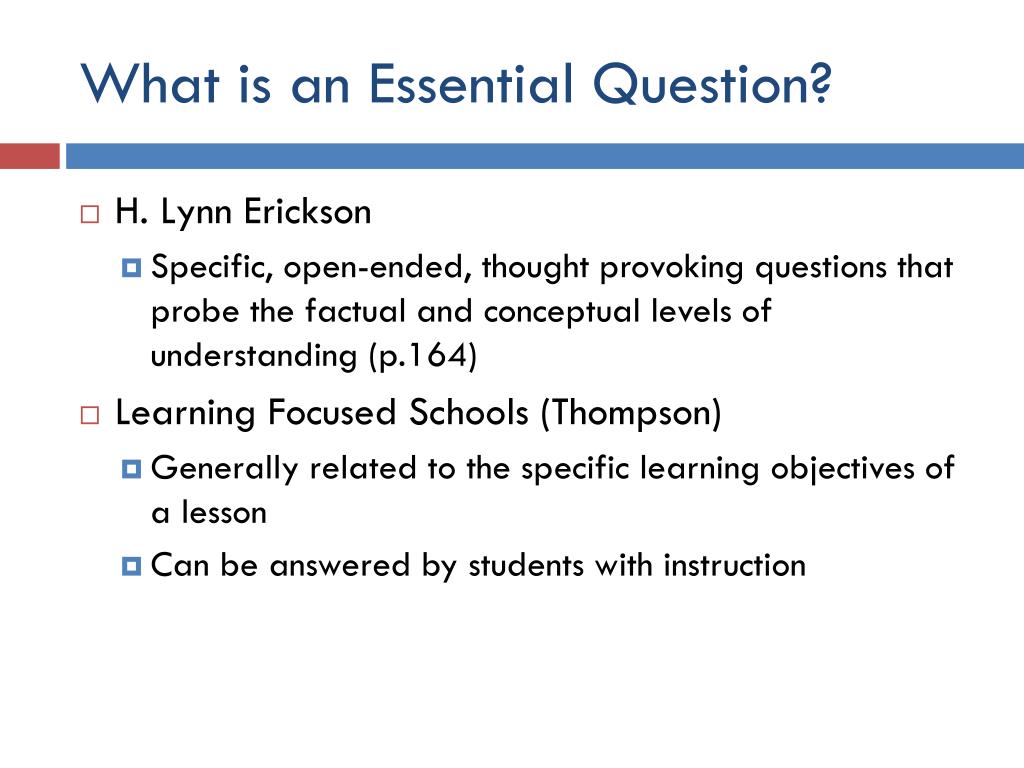 What is an Essential Question?

H. Lynn Erickson

Specific, open-ended, thought provoking questions that probe the factual and conceptual levels of understanding (p.164)

Learning Focused Schools (Thompson)

Generally related to the specific learning objectives of a lesson

Can be answered by students with instruction